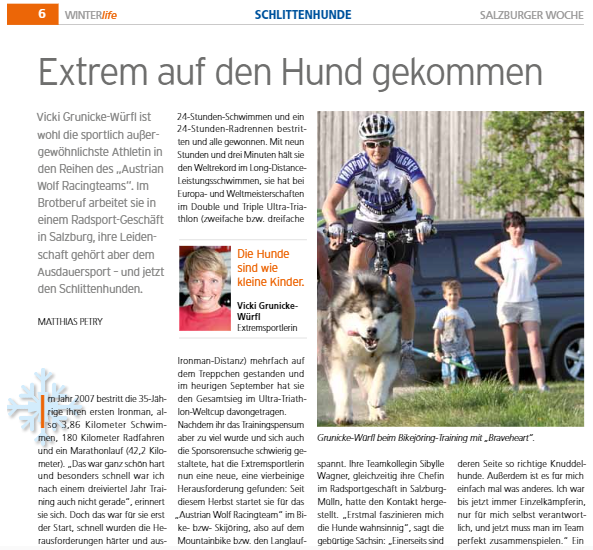 6 WINTERlife SCHLITTENHUNDE SALZBURGER WOCHE

Extrem auf den Hund gekommen

Vicki Grunicke-Würfl ist wohl die sportlich außergewöhnlichste Athletin in den Reihen des „Austrian Wolf Racingteams". Im Brotberuf arbeitet sie in einem Radsport-Geschäft in Salzburg, ihre Leidenschaft gehört aber dem Ausdauersport – und jetzt den Schlittenhunden.

MATTHIAS PETRY

Im Jahr 2007 bestritt die 35-Jährige ihren ersten Ironman, also 3,86 Kilometer Schwimmen, 180 Kilometer Radfahren und ein Marathonlauf (42,2 Kilometer). „Das war ganz schön hart und besonders schnell war ich nach einem dreiviertel Jahr Training auch nicht gerade", erinnert sie sich. Doch das war für sie erst der Start, schnell wurden die Herausforderungen härter und aus-

24-Stunden-Schwimmen und ein 24-Stunden-Radrennen bestritten und alle gewonnen. Mit neun Stunden und drei Minuten hält sie den Weltrekord im Long-Distance-Leistungsschwimmen, sie hat bei Europa- und Weltmeisterschaften im Double und Triple Ultra-Triathlon (zweifache bzw. dreifache

Die Hunde sind wie kleine Kinder.

Vicki Grunicke-Würfl
Extremsportlerin

Ironman-Distanz) mehrfach auf dem Treppchen gestanden und im heurigen September hat sie den Gesamtsieg im Ultra-Triathlon-Weltcup davongetragen. Nachdem ihr das Trainingspensum aber zu viel wurde und sich auch die Sponsorensuche schwierig gestaltete, hat die Extremsportlerin nun eine neue, eine vierbeinige Herausforderung gefunden: Seit diesem Herbst startet sie für das „Austrian Wolf Racingteam" im Bike- bzw- Skijöring, also auf dem Mountainbike bzw. den Langlauf-

Grunicke-Würfl beim Bikejöring-Training mit „Braveheart".

spannt. Ihre Teamkollegin Sibylle Wagner, gleichzeitig ihre Chefin im Radsportgeschäft in Salzburg-Mülln, hatte den Kontakt hergestellt. „Erstmal faszinieren mich die Hunde wahnsinnig", sagt die gebürtige Sächsin: „Einerseits sind

deren Seite so richtige Knuddelhunde. Außerdem ist es für mich einfach mal was anderes. Ich war bis jetzt immer Einzelkämpferin, nur für mich selbst verantwortlich, und jetzt muss man im Team perfekt zusammenspielen." Ein